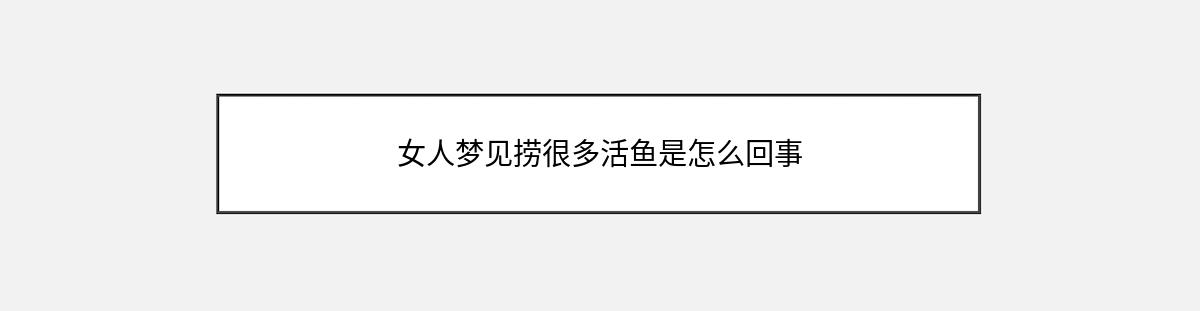 女人梦见捞很多活鱼是怎么回事